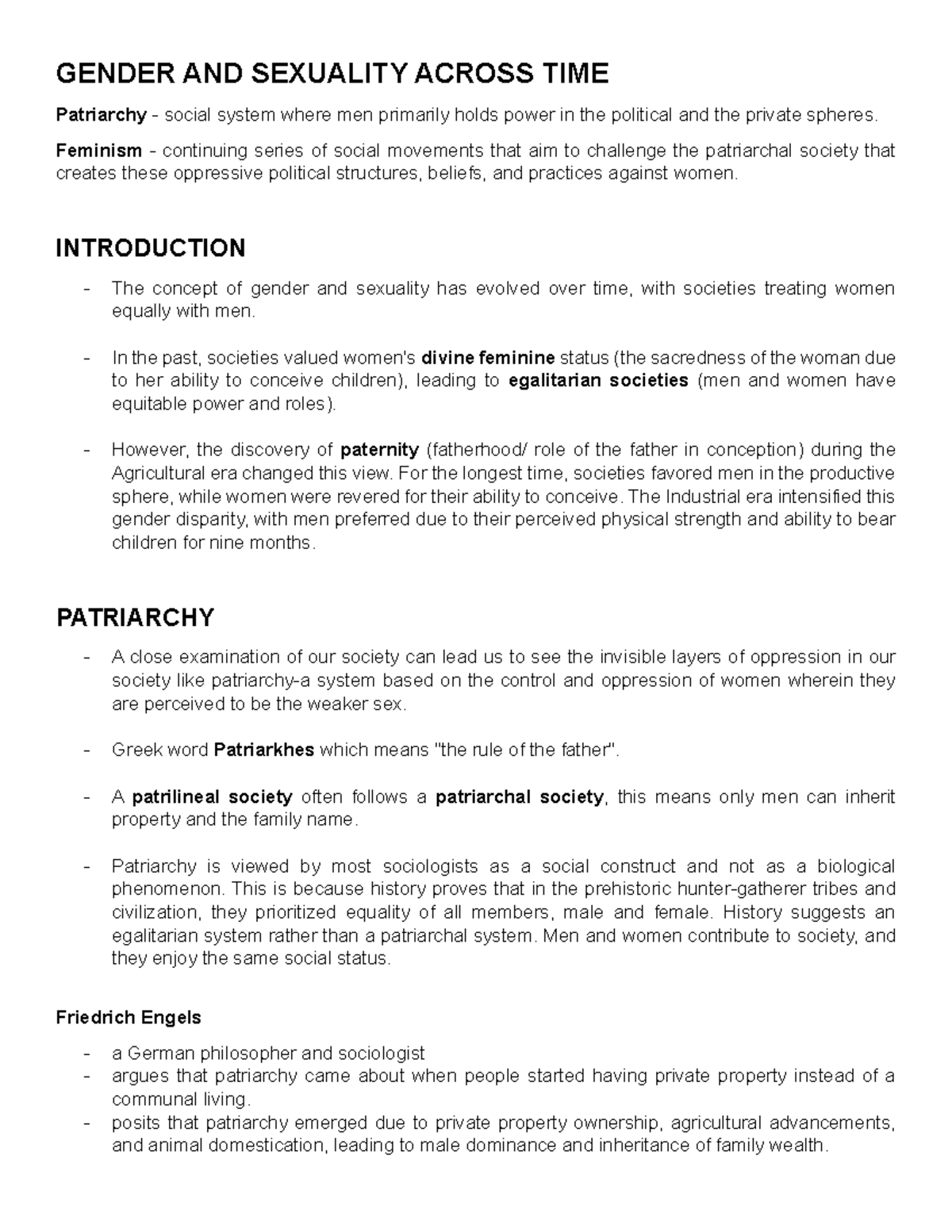 GENDER AND SEXUALITY ACROSS TIME

Patriarchy - social system where men primarily holds power in the political and the private spheres.

Feminism - continuing series of social movements that aim to challenge the patriarchal society that creates these oppressive political structures, beliefs, and practices against women.

INTRODUCTION

- The concept of gender and sexuality has evolved over time, with societies treating women equally with men.

- In the past, societies valued women's divine feminine status (the sacredness of the woman due to her ability to conceive children), leading to egalitarian societies (men and women have equitable power and roles).

- However, the discovery of paternity (fatherhood/ role of the father in conception) during the Agricultural era changed this view. For the longest time, societies favored men in the productive sphere, while women were revered for their ability to conceive. The Industrial era intensified this gender disparity, with men preferred due to their perceived physical strength and ability to bear children for nine months.

PATRIARCHY

- A close examination of our society can lead us to see the invisible layers of oppression in our society like patriarchy-a system based on the control and oppression of women wherein they are perceived to be the weaker sex.

- Greek word Patriarkhes which means "the rule of the father".

- A patrilineal society often follows a patriarchal society, this means only men can inherit property and the family name.

- Patriarchy is viewed by most sociologists as a social construct and not as a biological phenomenon. This is because history proves that in the prehistoric hunter-gatherer tribes and civilization, they prioritized equality of all members, male and female. History suggests an egalitarian system rather than a patriarchal system. Men and women contribute to society, and they enjoy the same social status.

Friedrich Engels

- a German philosopher and sociologist
- argues that patriarchy came about when people started having private property instead of a communal living.
- posits that patriarchy emerged due to private property ownership, agricultural advancements, and animal domestication, leading to male dominance and inheritance of family wealth.